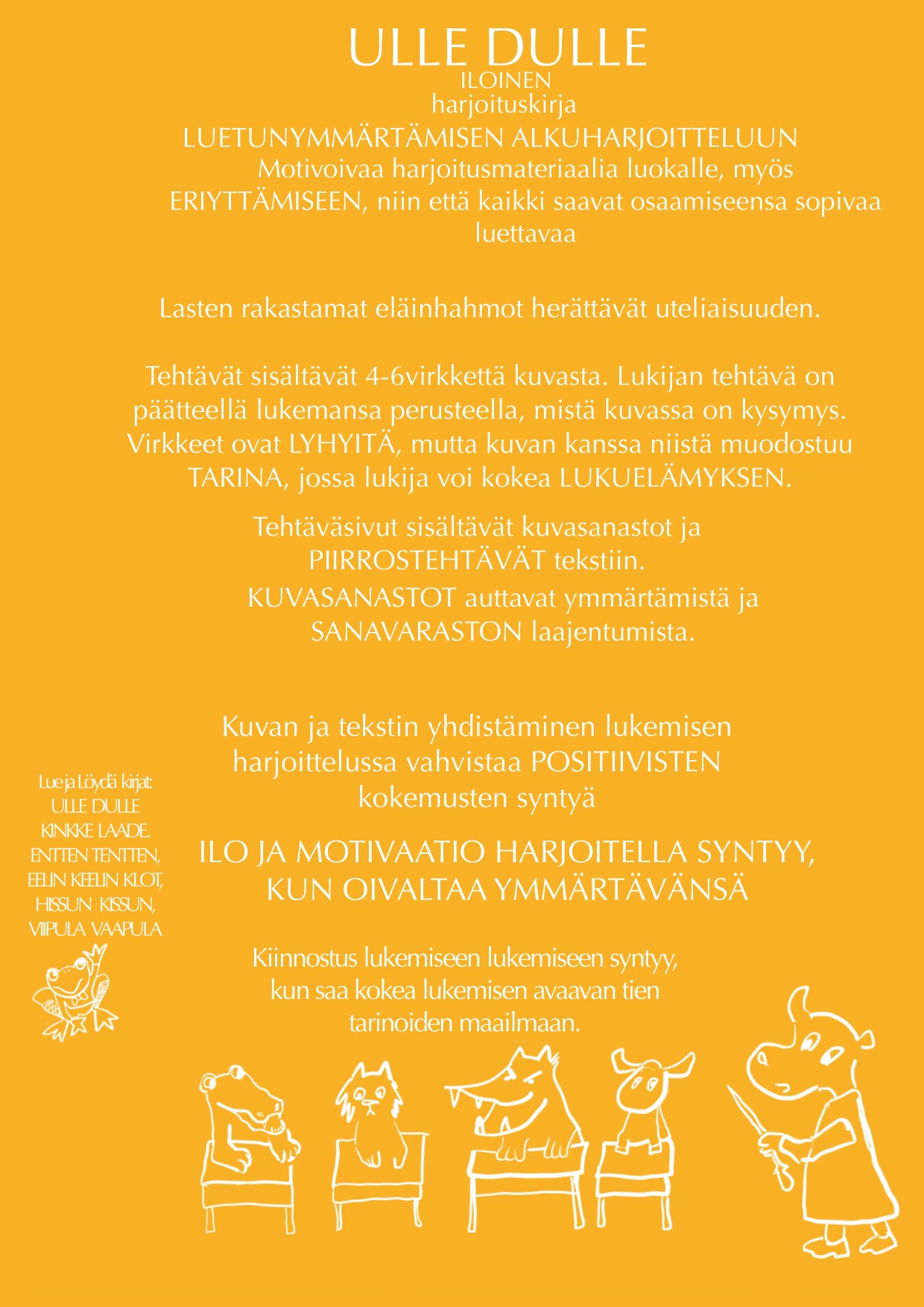 ULLE DULLE
ILOINEN
harjoituskirja
LUETUNYMMÄRTÄMISEN ALKUHARJOITTELUUN
Motivoivaa harjoitusmateriaalia luokalle, myös ERIYTTÄMISEEN, niin että kaikki saavat osaamiseensa sopivaa luettavaa

Lasten rakastamat eläinhahmot herättävät uteliaisuuden.

Tehtävät sisältävät 4-6virkkettä kuvasta. Lukijan tehtävä on päätteellä lukemansa perusteella, mistä kuvassa on kysymys. Virkkeet ovat LYHYITÄ, mutta kuvan kanssa niistä muodostuu TARINA, jossa lukija voi kokea LUKUELÄMYKSEN.

Tehtäväsivut sisältävät kuvasanastot ja PIIRROSTEHTÄVÄT tekstiin.
KUVASANASTOT auttavat ymmärtämistä ja SANAVARASTON laajentumista.

Kuvan ja tekstin yhdistäminen lukemisen harjoittelussa vahvistaa POSITIIVISTEN kokemusten syntyä

ILO JA MOTIVAATIO HARJOITELLA SYNTYY, KUN OIVALTAA YMMÄRTÄVÄNSÄ

Kiinnostus lukemiseen lukemiseen syntyy, kun saa kokea lukemisen avaavan tien tarinoiden maailmaan.

Lue ja Löydä kirjat:
ULLE DULLE
KINKKE LAADE.
ENTTEN TENTTEN,
EELIN KEELIN KLOT,
HISSUN KISSUN,
VIIPULA VAAPULA